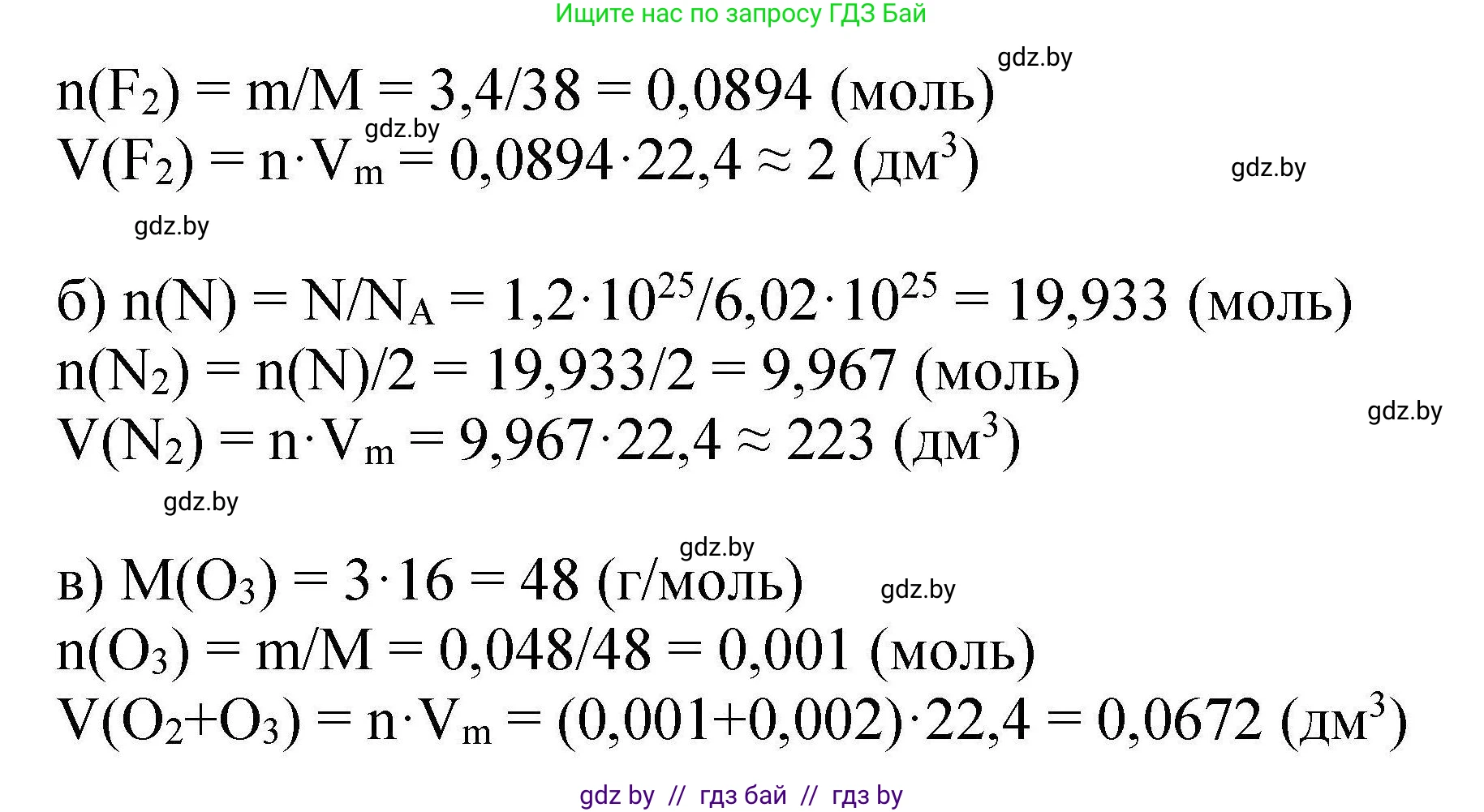 Ищите нас по запросу ГДЗ Бай

gdz.by

$n(F_2) = m/M = 3,4/38 = 0,0894$ (моль)

gdz.by

$V(F_2) = n \cdot V_m = 0,0894 \cdot 22,4 \approx 2$ (дм$^3$)

gdz.by

gdz.by

б) $n(N) = N/N_A = 1,2 \cdot 10^{25}/6,02 \cdot 10^{25} = 19,933$ (моль)

$n(N_2) = n(N)/2 = 19,933/2 = 9,967$ (моль)

gdz.by

$V(N_2) = n \cdot V_m = 9,967 \cdot 22,4 \approx 223$ (дм$^3$)

gdz.by

gdz.by

в) $M(O_3) = 3 \cdot 16 = 48$ (г/моль)

gdz.by

$n(O_3) = m/M = 0,048/48 = 0,001$ (моль)

$V(O_2+O_3) = n \cdot V_m = (0,001+0,002) \cdot 22,4 = 0,0672$ (дм$^3$)

gdz by // гдз бай // гдз by